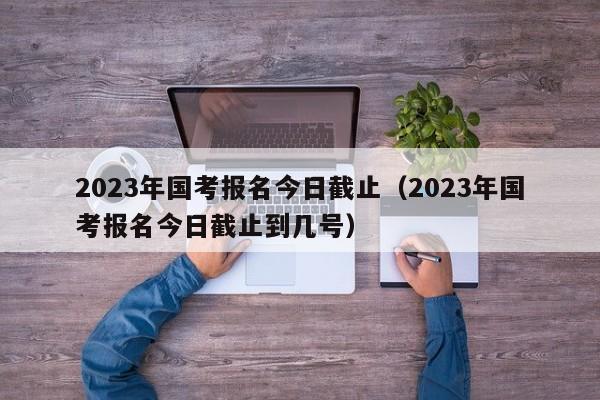 2023年国考报名今日截止（2023年国考报名今日截止到几号）